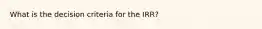 What is the decision criteria for the IRR?